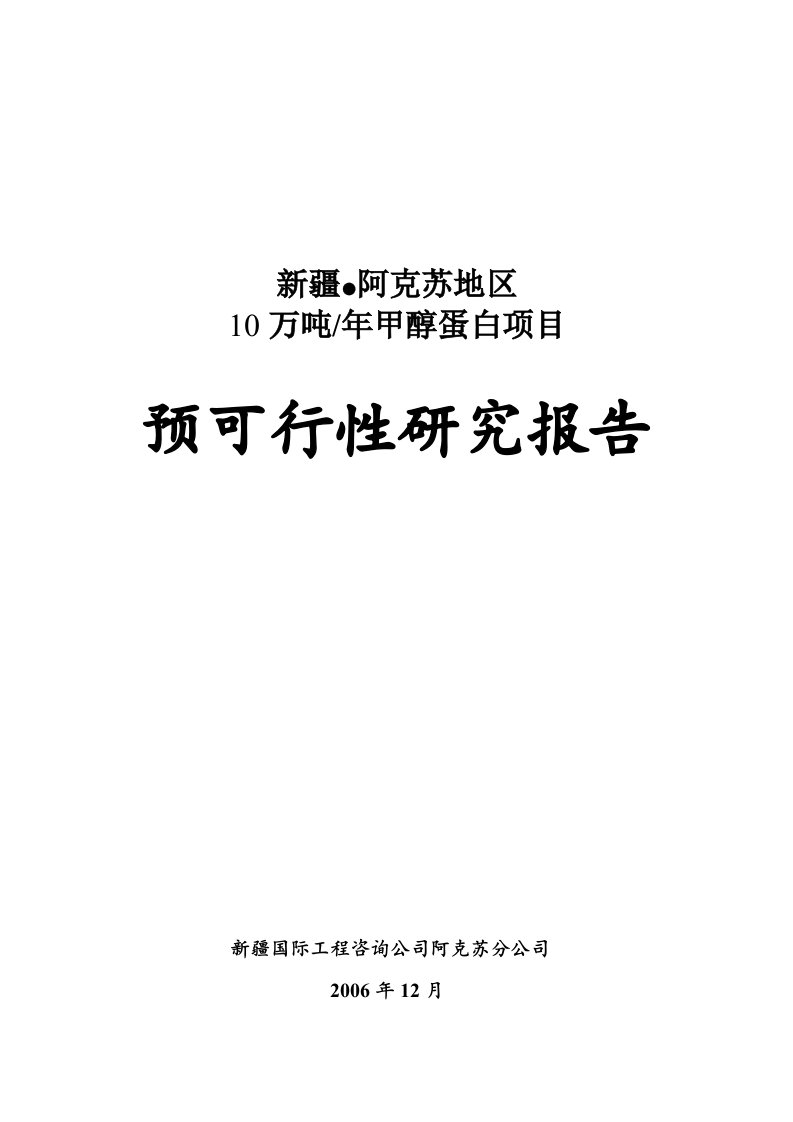 新疆●阿克苏地区
10 万吨/年甲醇蛋白项目

预可行性研究报告

新疆国际工程咨询公司阿克苏分公司

2006 年 12 月